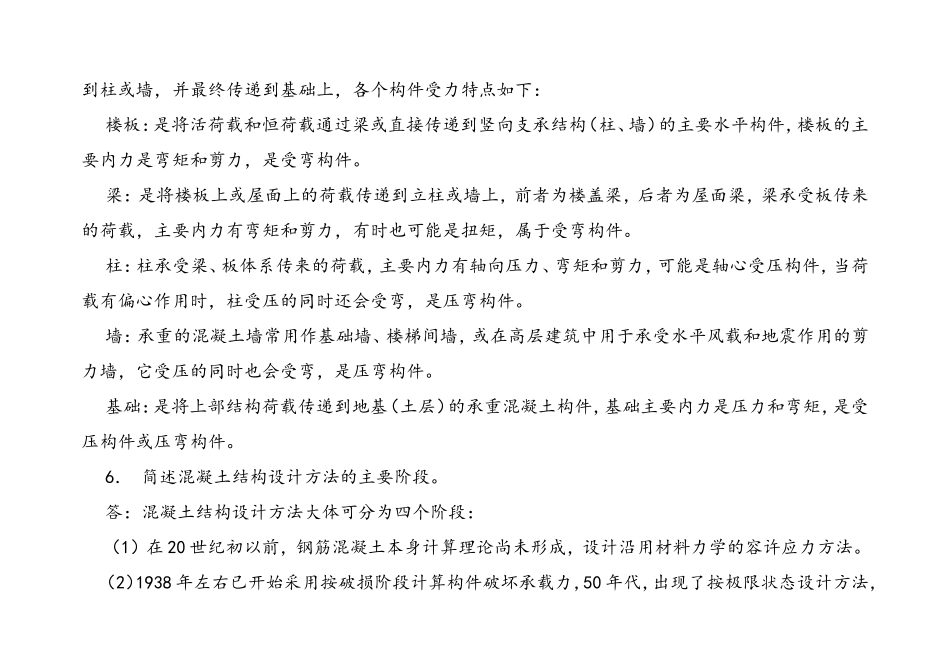 到柱或墙，并最终传递到基础上，各个构件受力特点如下：

楼板：是将活荷载和恒荷载通过梁或直接传递到竖向支承结构（柱、墙）的主要水平构件，楼板的主要内力是弯矩和剪力，是受弯构件。

梁：是将楼板上或屋面上的荷载传递到立柱或墙上，前者为楼盖梁，后者为屋面梁，梁承受板传来的荷载，主要内力有弯矩和剪力，有时也可能是扭矩，属于受弯构件。

柱：柱承受梁、板体系传来的荷载，主要内力有轴向压力、弯矩和剪力，可能是轴心受压构件，当荷载有偏心作用时，柱受压的同时还会受弯，是压弯构件。

墙：承重的混凝土墙常用作基础墙、楼梯间墙，或在高层建筑中用于承受水平风载和地震作用的剪力墙，它受压的同时也会受弯，是压弯构件。

基础：是将上部结构荷载传递到地基（土层）的承重混凝土构件，基础主要内力是压力和弯矩，是受压构件或压弯构件。

6. 简述混凝土结构设计方法的主要阶段。

答：混凝土结构设计方法大体可分为四个阶段：

（1）在20世纪初以前，钢筋混凝土本身计算理论尚未形成，设计沿用材料力学的容许应力方法。

(2)1938年左右已开始采用按破损阶段计算构件破坏承载力，50年代，出现了按极限状态设计方法，